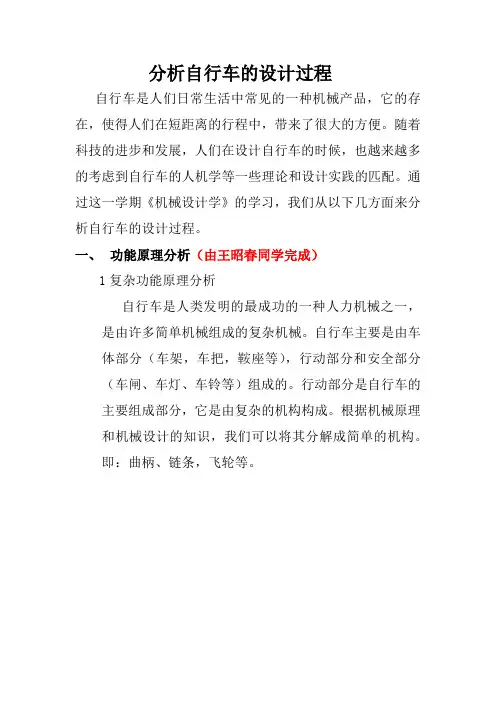 分析自行车的设计过程

自行车是人们日常生活中常见的一种机械产品，它的存在，使得人们在短距离的行程中，带来了很大的方便。随着科技的进步和发展，人们在设计自行车的时候，也越来越多的考虑到自行车的人机学等一些理论和设计实践的匹配。通过这一学期《机械设计学》的学习，我们从以下几方面来分析自行车的设计过程。

一、 功能原理分析（由王昭春同学完成）

1 复杂功能原理分析

自行车是人类发明的最成功的一种人力机械之一，是由许多简单机械组成的复杂机械。自行车主要是由车体部分（车架，车把，鞍座等），行动部分和安全部分（车闸、车灯、车铃等）组成的。行动部分是自行车的主要组成部分，它是由复杂的机构构成。根据机械原理和机械设计的知识，我们可以将其分解成简单的机构。即：曲柄、链条，飞轮等。